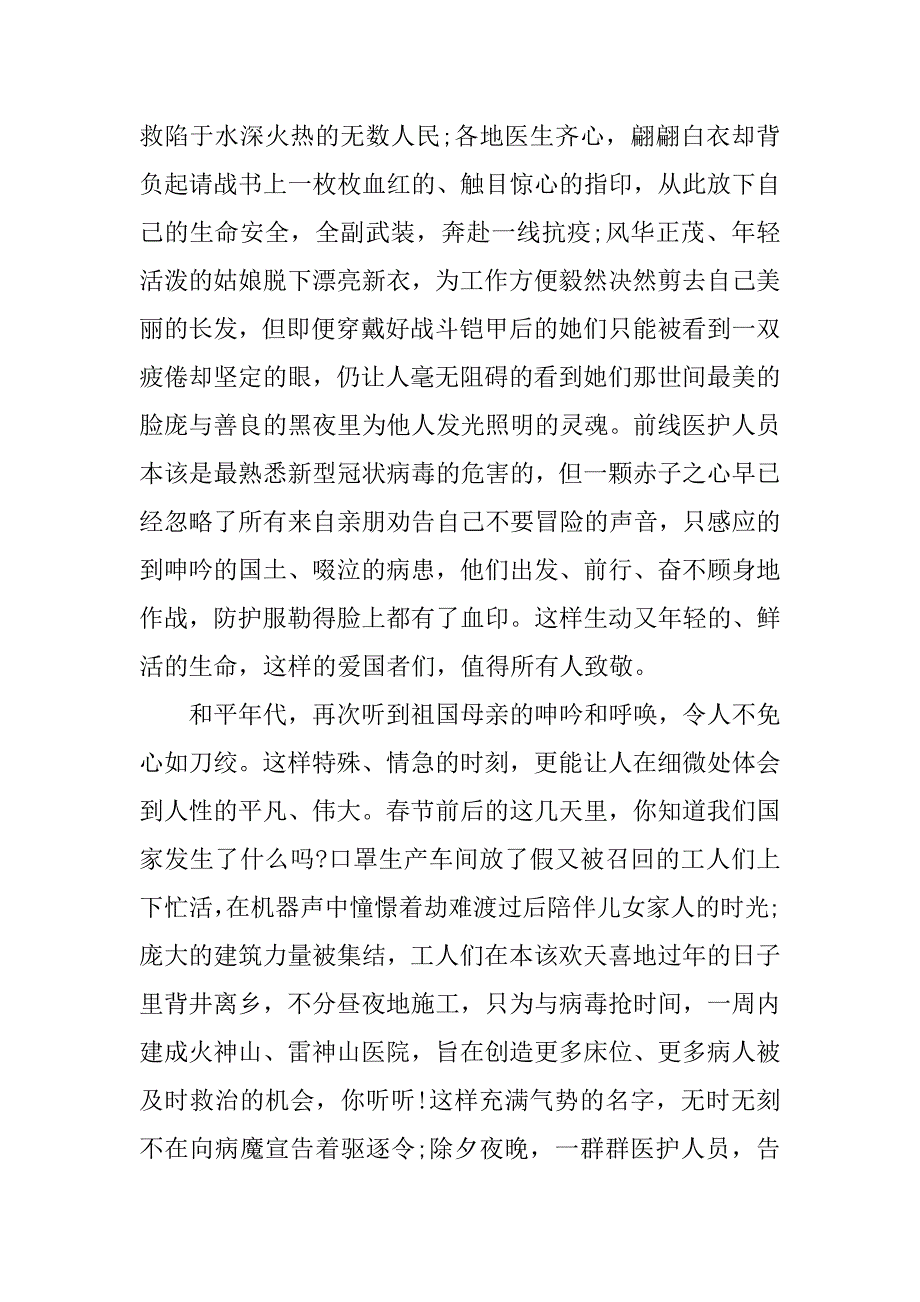 救陷于水深火热的无数人民;各地医生齐心，翩翩白衣却背负起请战书上一枚枚血红的、触目惊心的指印，从此放下自己的生命安全，全副武装，奔赴一线抗疫;风华正茂、年轻活泼的姑娘脱下漂亮新衣，为工作方便毅然决然剪去自己美丽的长发，但即便穿戴好战斗铠甲后的她们只能被看到一双疲倦却坚定的眼，仍让人毫无阻碍的看到她们那世间最美的脸庞与善良的黑夜里为他人发光照明的灵魂。前线医护人员本该是最熟悉新型冠状病毒的危害的，但一颗赤子之心早已经忽略了所有来自亲朋劝告自己不要冒险的声音，只感应的到呻吟的国土、啜泣的病患，他们出发、前行、奋不顾身地作战，防护服勒得脸上都有了血印。这样生动又年轻的、鲜活的生命，这样的爱国者们，值得所有人致敬。

和平年代，再次听到祖国母亲的呻吟和呼唤，令人不免心如刀绞。这样特殊、情急的时刻，更能让人在细微处体会到人性的平凡、伟大。春节前后的这几天里，你知道我们国家发生了什么吗?口罩生产车间放了假又被召回的工人们上下忙活,在机器声中憧憬着劫难渡过后陪伴儿女家人的时光;庞大的建筑力量被集结，工人们在本该欢天喜地过年的日子里背井离乡，不分昼夜地施工，只为与病毒抢时间，一周内建成火神山、雷神山医院，旨在创造更多床位、更多病人被及时救治的机会，你听听!这样充满气势的名字，无时无刻不在向病魔宣告着驱逐令;除夕夜晚，一群群医护人员，告